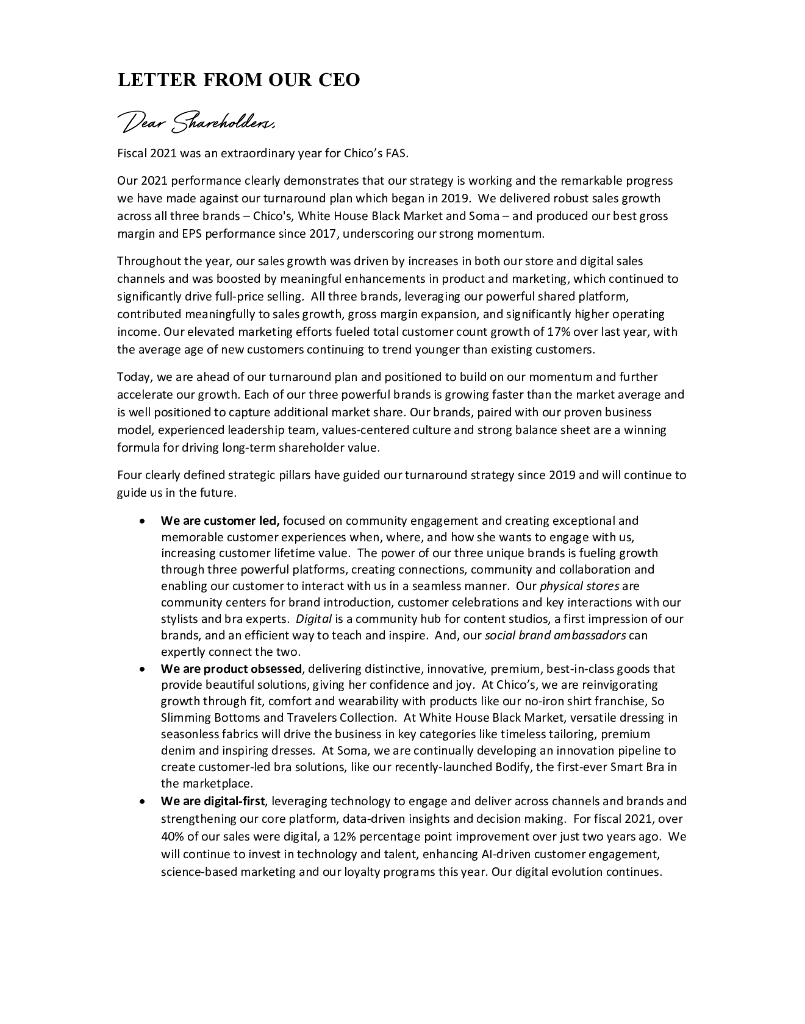 LETTER FROM OUR CEO

Dear Shareholders,

Fiscal 2021 was an extraordinary year for Chico's FAS.

Our 2021 performance clearly demonstrates that our strategy is working and the remarkable progress we have made against our turnaround plan which began in 2019. We delivered robust sales growth across all three brands – Chico's, White House Black Market and Soma – and produced our best gross margin and EPS performance since 2017, underscoring our strong momentum.

Throughout the year, our sales growth was driven by increases in both our store and digital sales channels and was boosted by meaningful enhancements in product and marketing, which continued to significantly drive full-price selling. All three brands, leveraging our powerful shared platform, contributed meaningfully to sales growth, gross margin expansion, and significantly higher operating income. Our elevated marketing efforts fueled total customer count growth of 17% over last year, with the average age of new customers continuing to trend younger than existing customers.

Today, we are ahead of our turnaround plan and positioned to build on our momentum and further accelerate our growth. Each of our three powerful brands is growing faster than the market average and is well positioned to capture additional market share. Our brands, paired with our proven business model, experienced leadership team, values-centered culture and strong balance sheet are a winning formula for driving long-term shareholder value.

Four clearly defined strategic pillars have guided our turnaround strategy since 2019 and will continue to guide us in the future.

• We are customer led, focused on community engagement and creating exceptional and memorable customer experiences when, where, and how she wants to engage with us, increasing customer lifetime value. The power of our three unique brands is fueling growth through three powerful platforms, creating connections, community and collaboration and enabling our customer to interact with us in a seamless manner. Our physical stores are community centers for brand introduction, customer celebrations and key interactions with our stylists and bra experts. Digital is a community hub for content studios, a first impression of our brands, and an efficient way to teach and inspire. And, our social brand ambassadors can expertly connect the two.
• We are product obsessed, delivering distinctive, innovative, premium, best-in-class goods that provide beautiful solutions, giving her confidence and joy. At Chico's, we are reinvigorating growth through fit, comfort and wearability with products like our no-iron shirt franchise, So Slimming Bottoms and Travelers Collection. At White House Black Market, versatile dressing in seasonless fabrics will drive the business in key categories like timeless tailoring, premium denim and inspiring dresses. At Soma, we are continually developing an innovation pipeline to create customer-led bra solutions, like our recently-launched Bodify, the first-ever Smart Bra in the marketplace.
• We are digital-first, leveraging technology to engage and deliver across channels and brands and strengthening our core platform, data-driven insights and decision making. For fiscal 2021, over 40% of our sales were digital, a 12% percentage point improvement over just two years ago. We will continue to invest in technology and talent, enhancing AI-driven customer engagement, science-based marketing and our loyalty programs this year. Our digital evolution continues.